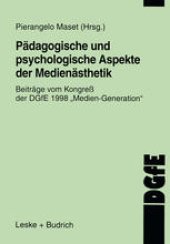 Pierangelo Maset (Hrsg.)

Pädagogische und psychologische Aspekte der Medienästhetik

Beiträge vom Kongreß der DGfE 1998 „Medien-Generation"

DGfE

Leske + Budrich